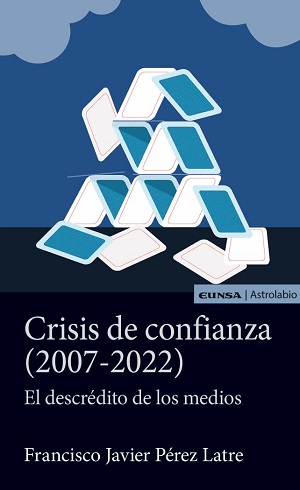 EUNSA | Astrolabio

Crisis de confianza (2007-2022)

El descrédito de los medios

Francisco Javier Pérez Latre